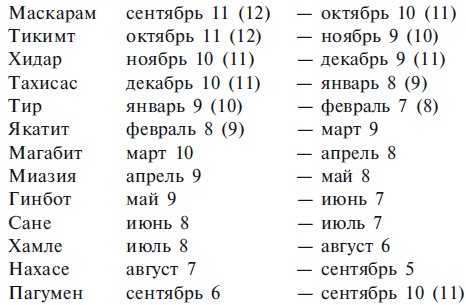 | | | |
|---|---|---|
| Маскарам | сентябрь 11 (12) | — октябрь 10 (11) |
| Тикимт | октябрь 11 (12) | — ноябрь 9 (10) |
| Хидар | ноябрь 10 (11) | — декабрь 9 (11) |
| Тахисас | декабрь 10 (11) | — январь 8 (9) |
| Тир | январь 9 (10) | — февраль 7 (8) |
| Якатит | февраль 8 (9) | — март 9 |
| Магабит | март 10 | — апрель 8 |
| Миазия | апрель 9 | — май 8 |
| Гинбот | май 9 | — июнь 7 |
| Сане | июнь 8 | — июль 7 |
| Хамле | июль 8 | — август 6 |
| Нахасе | август 7 | — сентябрь 5 |
| Пагумен | сентябрь 6 | — сентябрь 10 (11) |